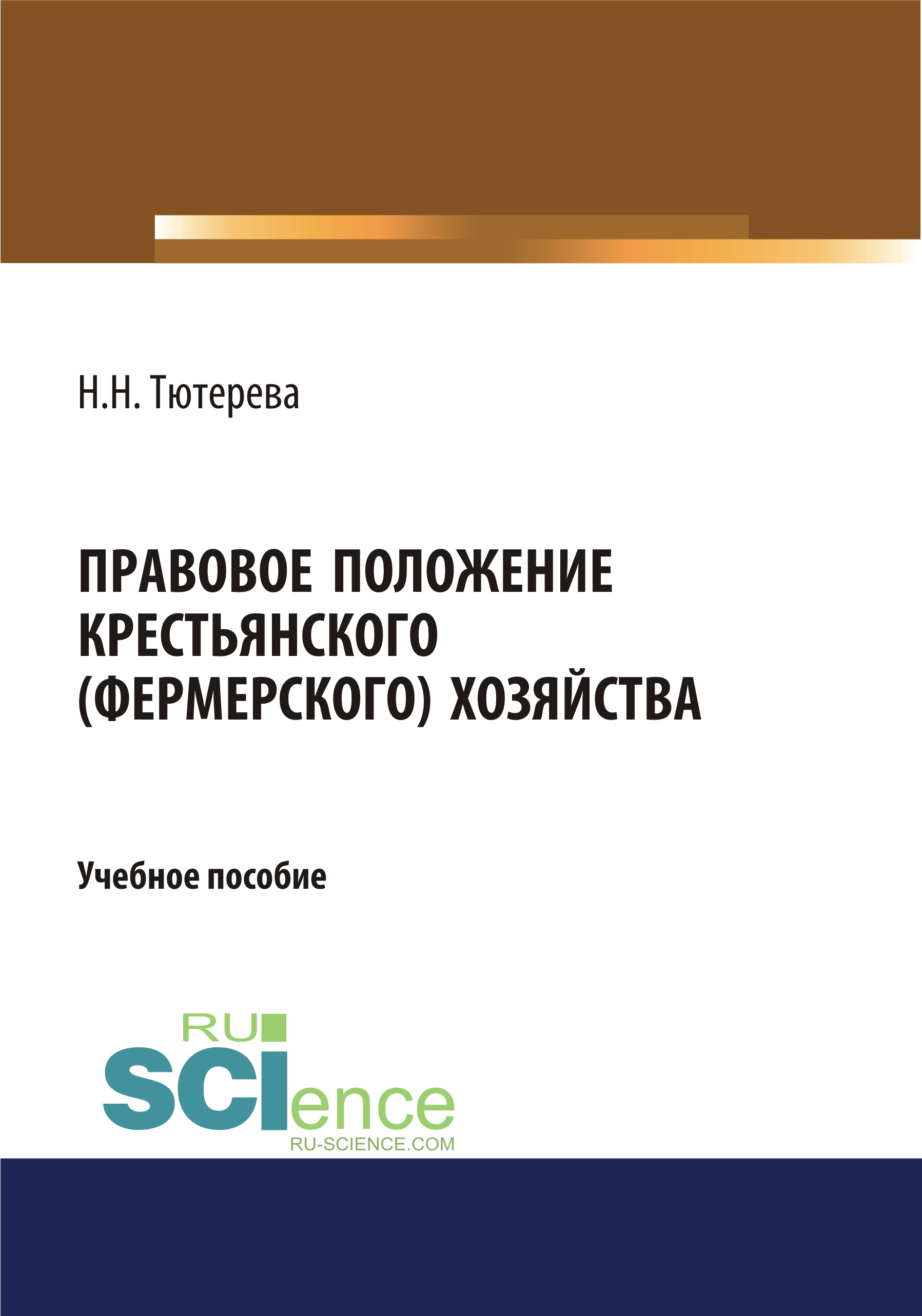 Н.Н. Тютерева

ПРАВОВОЕ ПОЛОЖЕНИЕ КРЕСТЬЯНСКОГО (ФЕРМЕРСКОГО) ХОЗЯЙСТВА

Учебное пособие

RU
SCIence
RU-SCIENCE.COM